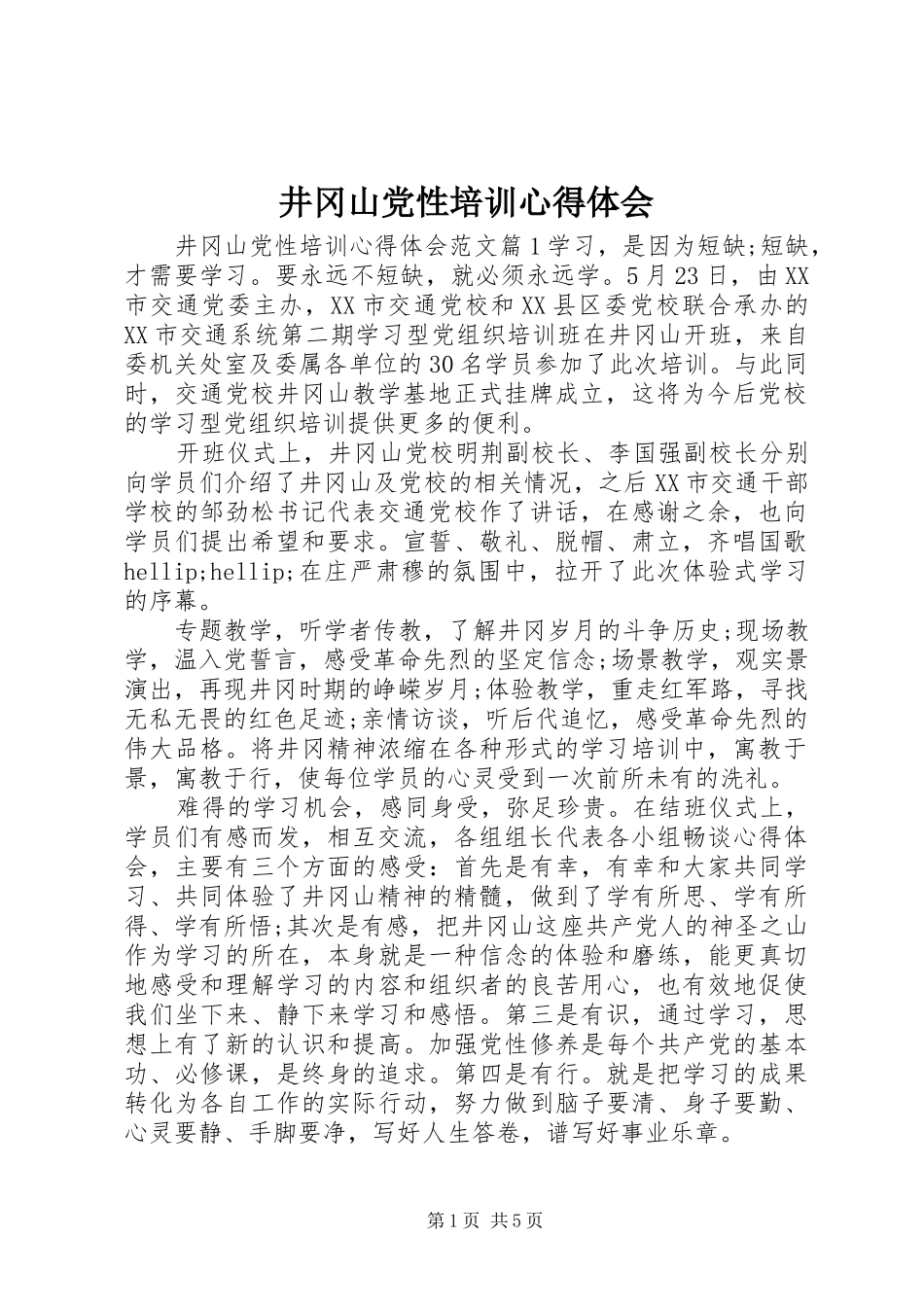 井冈山党性培训心得体会

井冈山党性培训心得体会范文篇1学习，是因为短缺;短缺，才需要学习。要永远不短缺，就必须永远学。5月23日，由XX市交通党委主办，XX市交通党校和XX县区委党校联合承办的XX市交通系统第二期学习型党组织培训班在井冈山开班，来自委机关处室及委属各单位的30名学员参加了此次培训。与此同时，交通党校井冈山教学基地正式挂牌成立，这将为今后党校的学习型党组织培训提供更多的便利。

开班仪式上，井冈山党校明荆副校长、李国强副校长分别向学员们介绍了井冈山及党校的相关情况，之后XX市交通干部学校的邹劲松书记代表交通党校作了讲话，在感谢之余，也向学员们提出希望和要求。宣誓、敬礼、脱帽、肃立，齐唱国歌hellip;hellip;在庄严肃穆的氛围中，拉开了此次体验式学习的序幕。

专题教学，听学者传教，了解井冈岁月的斗争历史;现场教学，温入党誓言，感受革命先烈的坚定信念;场景教学，观实景演出，再现井冈时期的峥嵘岁月;体验教学，重走红军路，寻找无私无畏的红色足迹;亲情访谈，听后代追忆，感受革命先烈的伟大品格。将井冈精神浓缩在各种形式的学习培训中，寓教于景，寓教于行，使每位学员的心灵受到一次前所未有的洗礼。

难得的学习机会，感同身受，弥足珍贵。在结班仪式上，学员们有感而发，相互交流，各组组长代表各小组畅谈心得体会，主要有三个方面的感受：首先是有幸，有幸和大家共同学习、共同体验了井冈山精神的精髓，做到了学有所思、学有所得、学有所悟;其次是有感，把井冈山这座共产党人的神圣之山作为学习的所在，本身就是一种信念的体验和磨练，能更真切地感受和理解学习的内容和组织者的良苦用心，也有效地促使我们坐下来、静下来学习和感悟。第三是有识，通过学习，思想上有了新的认识和提高。加强党性修养是每个共产党的基本功、必修课，是终身的追求。第四是有行。就是把学习的成果转化为各自工作的实际行动，努力做到脑子要清、身子要勤、心灵要静、手脚要净，写好人生答卷，谱写好事业乐章。

第1页 共5页